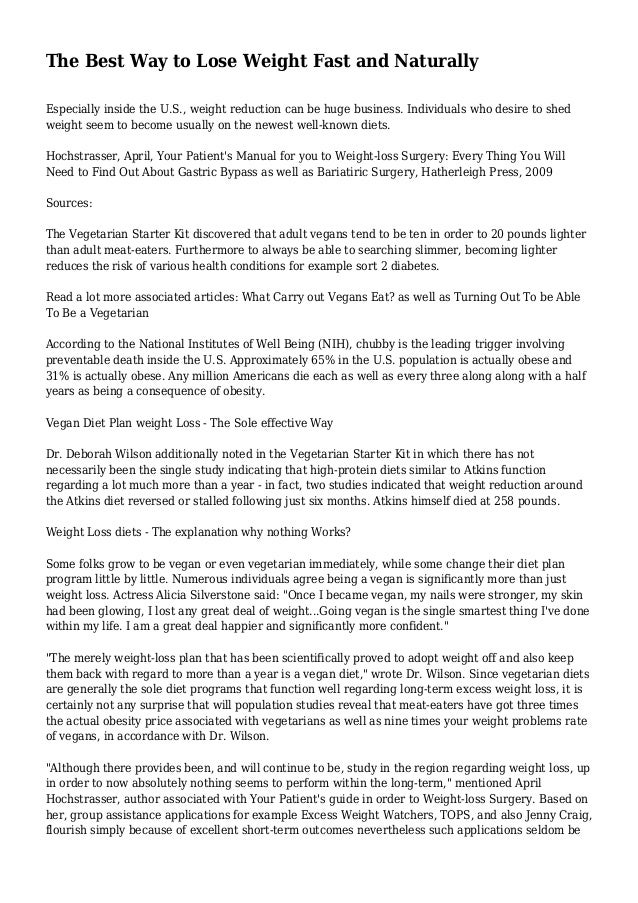 The Best Way to Lose Weight Fast and Naturally

Especially inside the U.S., weight reduction can be huge business. Individuals who desire to shed weight seem to become usually on the newest well-known diets.

Hochstrasser, April, Your Patient's Manual for you to Weight-loss Surgery: Every Thing You Will Need to Find Out About Gastric Bypass as well as Bariatiric Surgery, Hatherleigh Press, 2009

Sources:

The Vegetarian Starter Kit discovered that adult vegans tend to be ten in order to 20 pounds lighter than adult meat-eaters. Furthermore to always be able to searching slimmer, becoming lighter reduces the risk of various health conditions for example sort 2 diabetes.

Read a lot more associated articles: What Carry out Vegans Eat? as well as Turning Out To be Able To Be a Vegetarian

According to the National Institutes of Well Being (NIH), chubby is the leading trigger involving preventable death inside the U.S. Approximately 65% in the U.S. population is actually obese and 31% is actually obese. Any million Americans die each as well as every three along along with a half years as being a consequence of obesity.

Vegan Diet Plan weight Loss - The Sole effective Way

Dr. Deborah Wilson additionally noted in the Vegetarian Starter Kit in which there has not necessarily been the single study indicating that high-protein diets similar to Atkins function regarding a lot much more than a year - in fact, two studies indicated that weight reduction around the Atkins diet reversed or stalled following just six months. Atkins himself died at 258 pounds.

Weight Loss diets - The explanation why nothing Works?

Some folks grow to be vegan or even vegetarian immediately, while some change their diet plan program little by little. Numerous individuals agree being a vegan is significantly more than just weight loss. Actress Alicia Silverstone said: "Once I became vegan, my nails were stronger, my skin had been glowing, I lost any great deal of weight...Going vegan is the single smartest thing I've done within my life. I am a great deal happier and significantly more confident."

"The merely weight-loss plan that has been scientifically proved to adopt weight off and also keep them back with regard to more than a year is a vegan diet," wrote Dr. Wilson. Since vegetarian diets are generally the sole diet programs that function well regarding long-term excess weight loss, it is certainly not any surprise that will population studies reveal that meat-eaters have got three times the actual obesity price associated with vegetarians as well as nine times your weight problems rate of vegans, in accordance with Dr. Wilson.

"Although there provides been, and will continue to be, study in the region regarding weight loss, up in order to now absolutely nothing seems to perform within the long-term," mentioned April Hochstrasser, author associated with Your Patient's guide in order to Weight-loss Surgery. Based on her, group assistance applications for example Excess Weight Watchers, TOPS, and also Jenny Craig, flourish simply because of excellent short-term outcomes nevertheless such applications seldom be